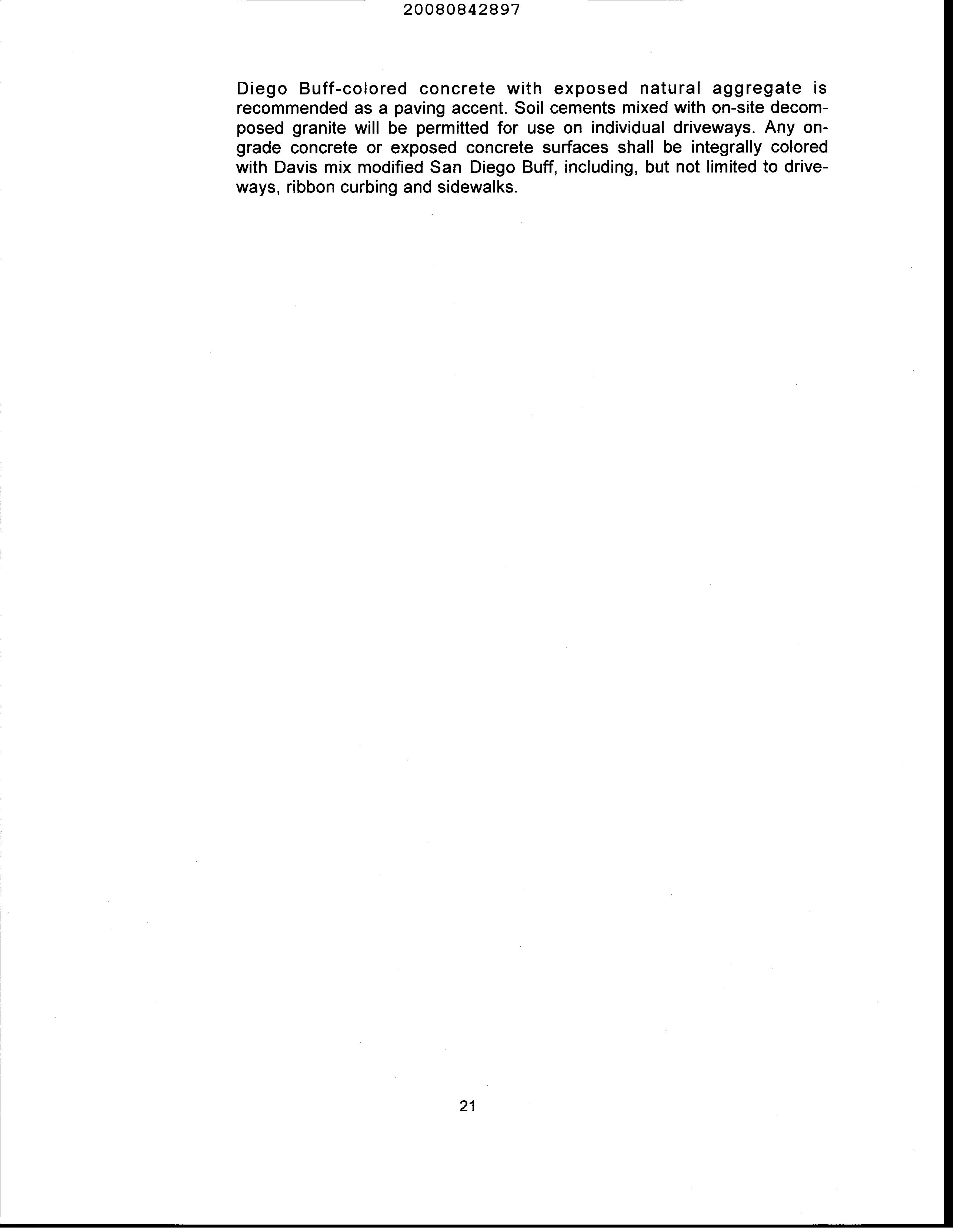 20080842897

Diego Buff-colored concrete with exposed natural aggregate is recommended as a paving accent. Soil cements mixed with on-site decomposed granite will be permitted for use on individual driveways. Any on-grade concrete or exposed concrete surfaces shall be integrally colored with Davis mix modified San Diego Buff, including, but not limited to driveways, ribbon curbing and sidewalks.

21